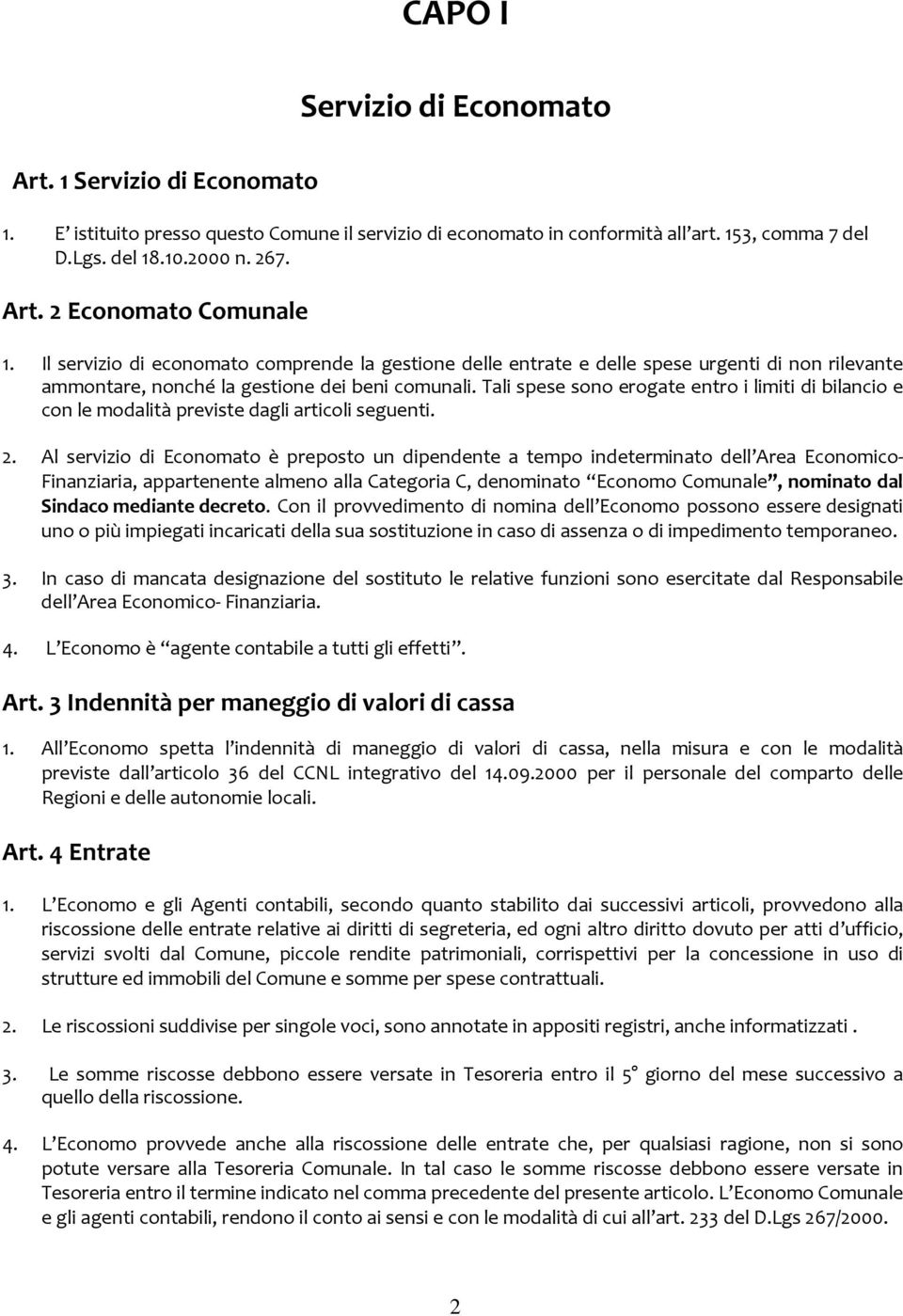 CAPO I

Servizio di Economato

Art. 1 Servizio di Economato

1. E' istituito presso questo Comune il servizio di economato in conformità all'art. 153, comma 7 del D.Lgs. del 18.10.2000 n. 267.

Art. 2 Economato Comunale

1. Il servizio di economato comprende la gestione delle entrate e delle spese urgenti di non rilevante ammontare, nonché la gestione dei beni comunali. Tali spese sono erogate entro i limiti di bilancio e con le modalità previste dagli articoli seguenti.

2. Al servizio di Economato è preposto un dipendente a tempo indeterminato dell'Area Economico-Finanziaria, appartenente almeno alla Categoria C, denominato "Economo Comunale", nominato dal Sindaco mediante decreto. Con il provvedimento di nomina dell'Economo possono essere designati uno o più impiegati incaricati della sua sostituzione in caso di assenza o di impedimento temporaneo.

3. In caso di mancata designazione del sostituto le relative funzioni sono esercitate dal Responsabile dell'Area Economico- Finanziaria.

4. L'Economo è "agente contabile a tutti gli effetti".

Art. 3 Indennità per maneggio di valori di cassa

1. All'Economo spetta l'indennità di maneggio di valori di cassa, nella misura e con le modalità previste dall'articolo 36 del CCNL integrativo del 14.09.2000 per il personale del comparto delle Regioni e delle autonomie locali.

Art. 4 Entrate

1. L'Economo e gli Agenti contabili, secondo quanto stabilito dai successivi articoli, provvedono alla riscossione delle entrate relative ai diritti di segreteria, ed ogni altro diritto dovuto per atti d'ufficio, servizi svolti dal Comune, piccole rendite patrimoniali, corrispettivi per la concessione in uso di strutture ed immobili del Comune e somme per spese contrattuali.

2. Le riscossioni suddivise per singole voci, sono annotate in appositi registri, anche informatizzati .

3. Le somme riscosse debbono essere versate in Tesoreria entro il 5° giorno del mese successivo a quello della riscossione.

4. L'Economo provvede anche alla riscossione delle entrate che, per qualsiasi ragione, non si sono potute versare alla Tesoreria Comunale. In tal caso le somme riscosse debbono essere versate in Tesoreria entro il termine indicato nel comma precedente del presente articolo. L'Economo Comunale e gli agenti contabili, rendono il conto ai sensi e con le modalità di cui all'art. 233 del D.Lgs 267/2000.

2